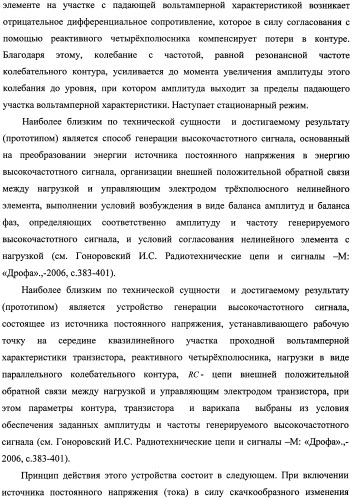 элементе на участке с падающей вольтамперной характеристикой возникает отрицательное дифференциальное сопротивление, которое в силу согласования с помощью реактивного четырёхполюсника компенсирует потери в контуре. Благодаря этому, колебание с частотой, равной резонансной частоте колебательного контура, усиливается до момента увеличения амплитуды этого колебания до уровня, при котором амплитуда выходит за пределы падающего участка вольтамперной характеристики. Наступает стационарный режим.

Наиболее близким по технической сущности и достигаемому результату (прототипом) является способ генерации высокочастотного сигнала, основанный на преобразовании энергии источника постоянного напряжения в энергию высокочастотного сигнала, организации внешней положительной обратной связи между нагрузкой и управляющим электродом трёхполюсного нелинейного элемента, выполнении условий возбуждения в виде баланса амплитуд и баланса фаз, определяющих соответственно амплитуду и частоту генерируемого высокочастотного сигнала, и условий согласования нелинейного элемента с нагрузкой (см. Гоноровский И.С. Радиотехнические цепи и сигналы –М: «Дрофа».,-2006, с.383-401).

Наиболее близким по технической сущности и достигаемому результату (прототипом) является устройство генерации высокочастотного сигнала, состоящее из источника постоянного напряжения, устанавливающего рабочую точку на середине квазилинейного участка проходной вольтамперной характеристики транзистора, реактивного четырёхполюсника, нагрузки в виде параллельного колебательного контура, $RC$- цепи внешней положительной обратной связи между нагрузкой и управляющим электродом транзистора, при этом параметры контура, транзистора и варикапа выбраны из условия обеспечения заданных амплитуды и частоты генерируемого высокочастотного сигнала (см. Гоноровский И.С. Радиотехнические цепи и сигналы –М: «Дрофа».,-2006, с.383-401).

Принцип действия этого устройства состоит в следующем. При включении источника постоянного напряжения (тока) в силу скачкообразного изменения